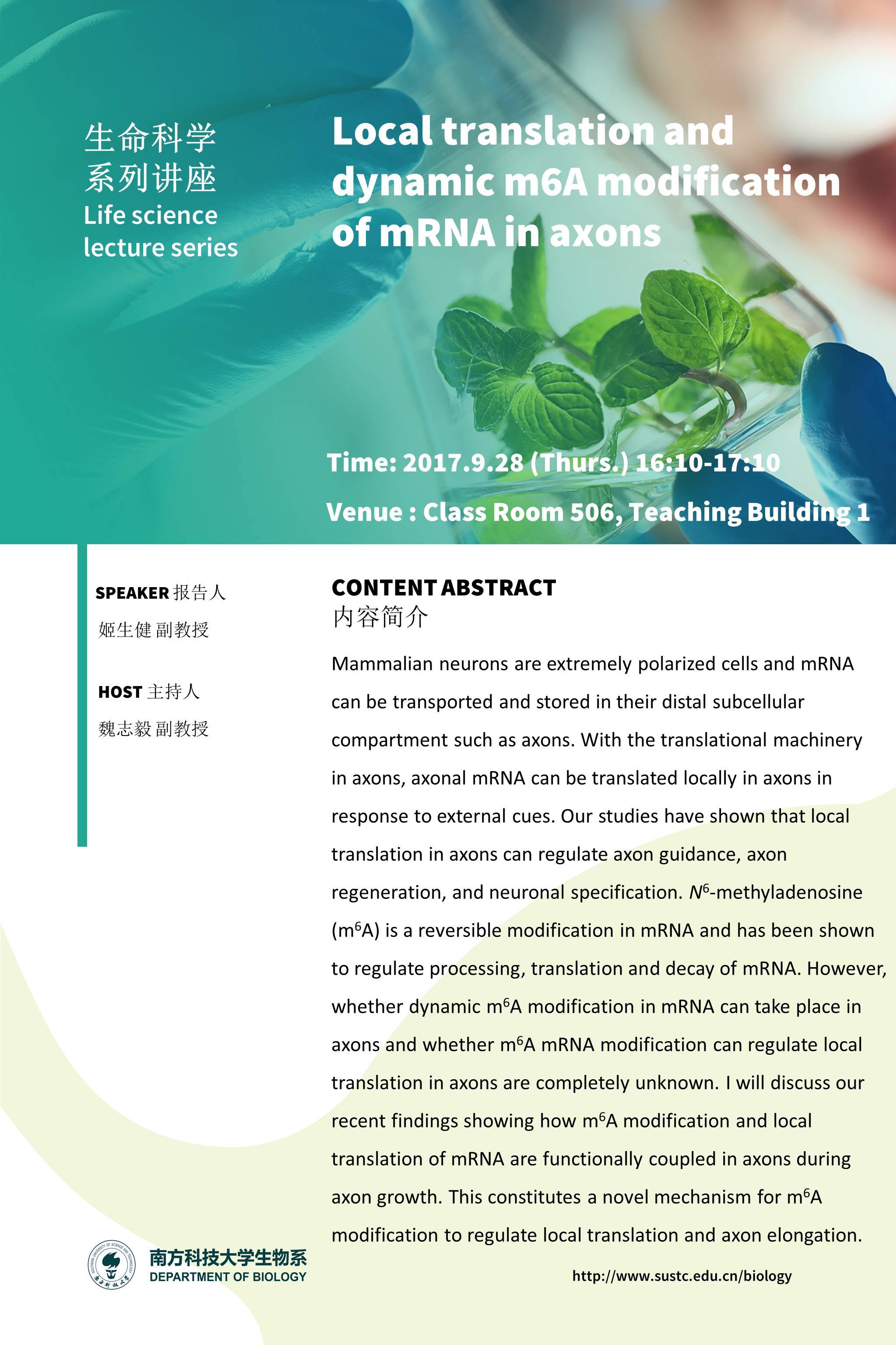 生命科学
系列讲座
Life science
lecture series

Local translation and dynamic m6A modification of mRNA in axons

Time: 2017.9.28 (Thurs.) 16:10-17:10

Venue : Class Room 506, Teaching Building 1

SPEAKER 报告人

姬生健 副教授

HOST 主持人

魏志毅 副教授

CONTENT ABSTRACT
内容简介

Mammalian neurons are extremely polarized cells and mRNA can be transported and stored in their distal subcellular compartment such as axons. With the translational machinery in axons, axonal mRNA can be translated locally in axons in response to external cues. Our studies have shown that local translation in axons can regulate axon guidance, axon regeneration, and neuronal specification. $N^6$-methyladenosine ($m^6A$) is a reversible modification in mRNA and has been shown to regulate processing, translation and decay of mRNA. However, whether dynamic $m^6A$ modification in mRNA can take place in axons and whether $m^6A$ mRNA modification can regulate local translation in axons are completely unknown. I will discuss our recent findings showing how $m^6A$ modification and local translation of mRNA are functionally coupled in axons during axon growth. This constitutes a novel mechanism for $m^6A$ modification to regulate local translation and axon elongation.

南方科技大学生物系
DEPARTMENT OF BIOLOGY

http://www.sustc.edu.cn/biology